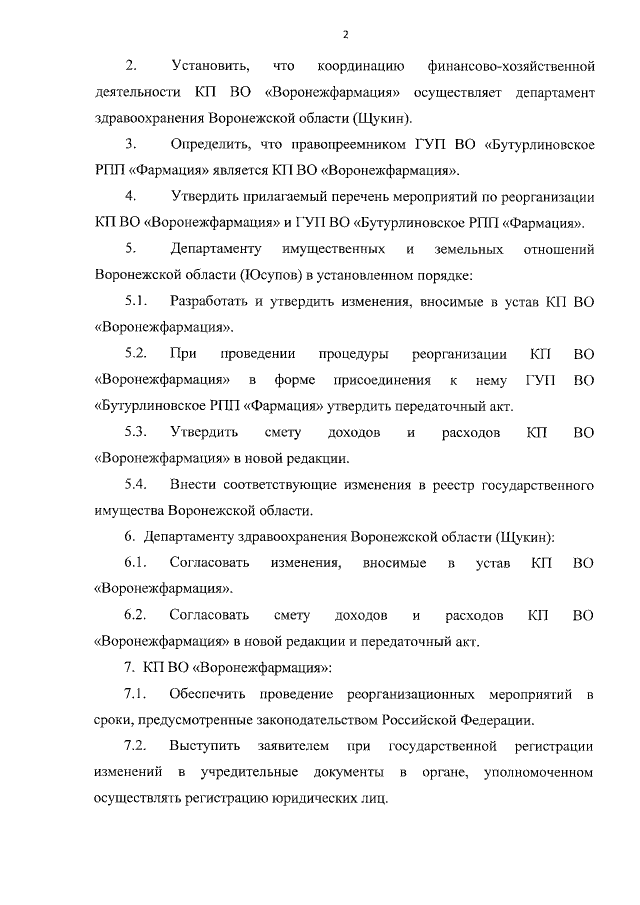 2

2. Установить, что координацию финансово-хозяйственной деятельности КП ВО «Воронежфармация» осуществляет департамент здравоохранения Воронежской области (Щукин).

3. Определить, что правопреемником ГУП ВО «Бутурлиновское РПП «Фармация» является КП ВО «Воронежфармация».

4. Утвердить прилагаемый перечень мероприятий по реорганизации КП ВО «Воронежфармация» и ГУП ВО «Бутурлиновское РПП «Фармация».

5. Департаменту имущественных и земельных отношений Воронежской области (Юсупов) в установленном порядке:

5.1. Разработать и утвердить изменения, вносимые в устав КП ВО «Воронежфармация».

5.2. При проведении процедуры реорганизации КП ВО «Воронежфармация» в форме присоединения к нему ГУП ВО «Бутурлиновское РПП «Фармация» утвердить передаточный акт.

5.3. Утвердить смету доходов и расходов КП ВО «Воронежфармация» в новой редакции.

5.4. Внести соответствующие изменения в реестр государственного имущества Воронежской области.

6. Департаменту здравоохранения Воронежской области (Щукин):

6.1. Согласовать изменения, вносимые в устав КП ВО «Воронежфармация».

6.2. Согласовать смету доходов и расходов КП ВО «Воронежфармация» в новой редакции и передаточный акт.

7. КП ВО «Воронежфармация»:

7.1. Обеспечить проведение реорганизационных мероприятий в сроки, предусмотренные законодательством Российской Федерации.

7.2. Выступить заявителем при государственной регистрации изменений в учредительные документы в органе, уполномоченном осуществлять регистрацию юридических лиц.